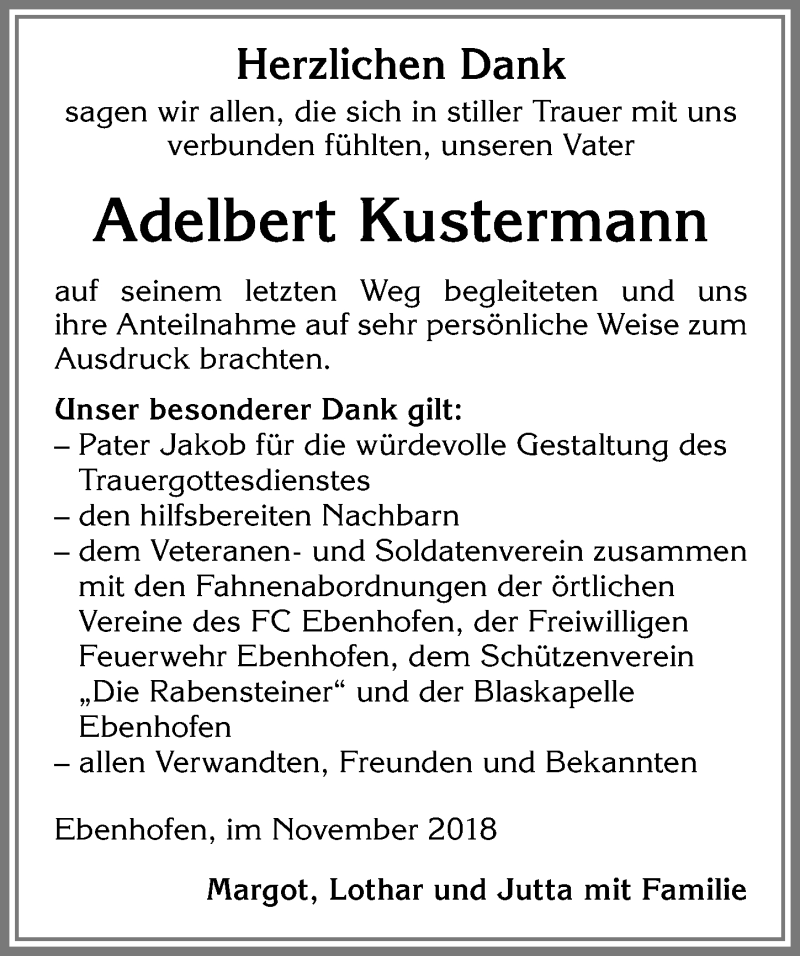 Herzlichen Dank
sagen wir allen, die sich in stiller Trauer mit uns verbunden fühlten, unseren Vater

Adelbert Kustermann

auf seinem letzten Weg begleiteten und uns ihre Anteilnahme auf sehr persönliche Weise zum Ausdruck brachten.

Unser besonderer Dank gilt:
– Pater Jakob für die würdevolle Gestaltung des Trauergottesdienstes
– den hilfsbereiten Nachbarn
– dem Veteranen- und Soldatenverein zusammen mit den Fahnenabordnungen der örtlichen Vereine des FC Ebenhofen, der Freiwilligen Feuerwehr Ebenhofen, dem Schützenverein „Die Rabensteiner“ und der Blaskapelle Ebenhofen
– allen Verwandten, Freunden und Bekannten

Ebenhofen, im November 2018

Margot, Lothar und Jutta mit Familie